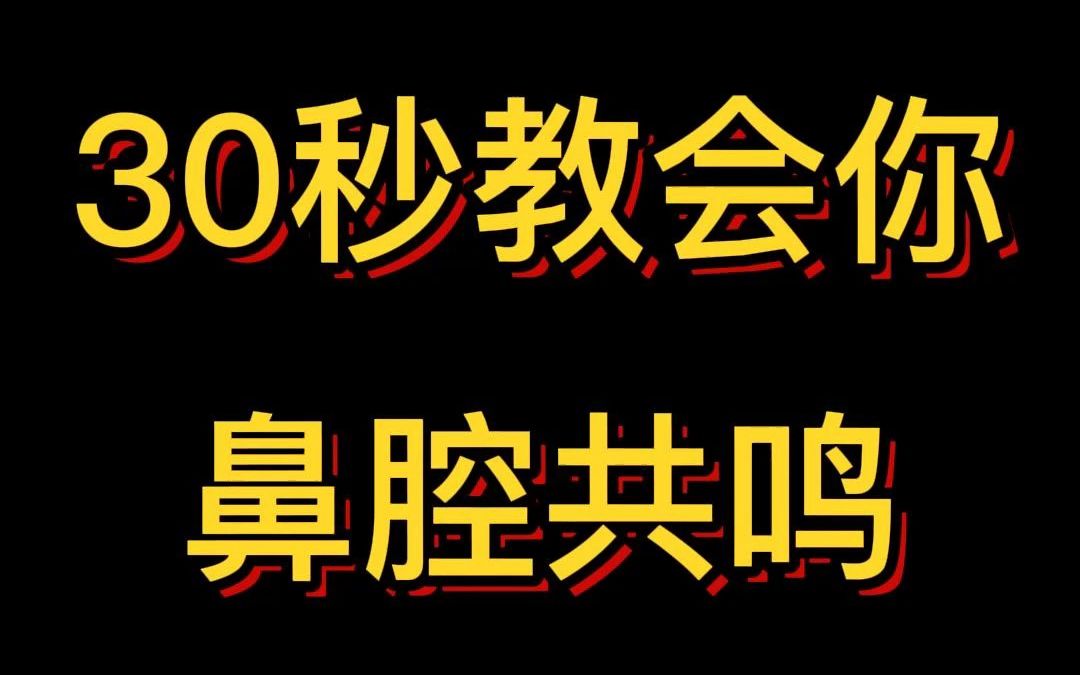 30秒教会你
鼻腔共鸣